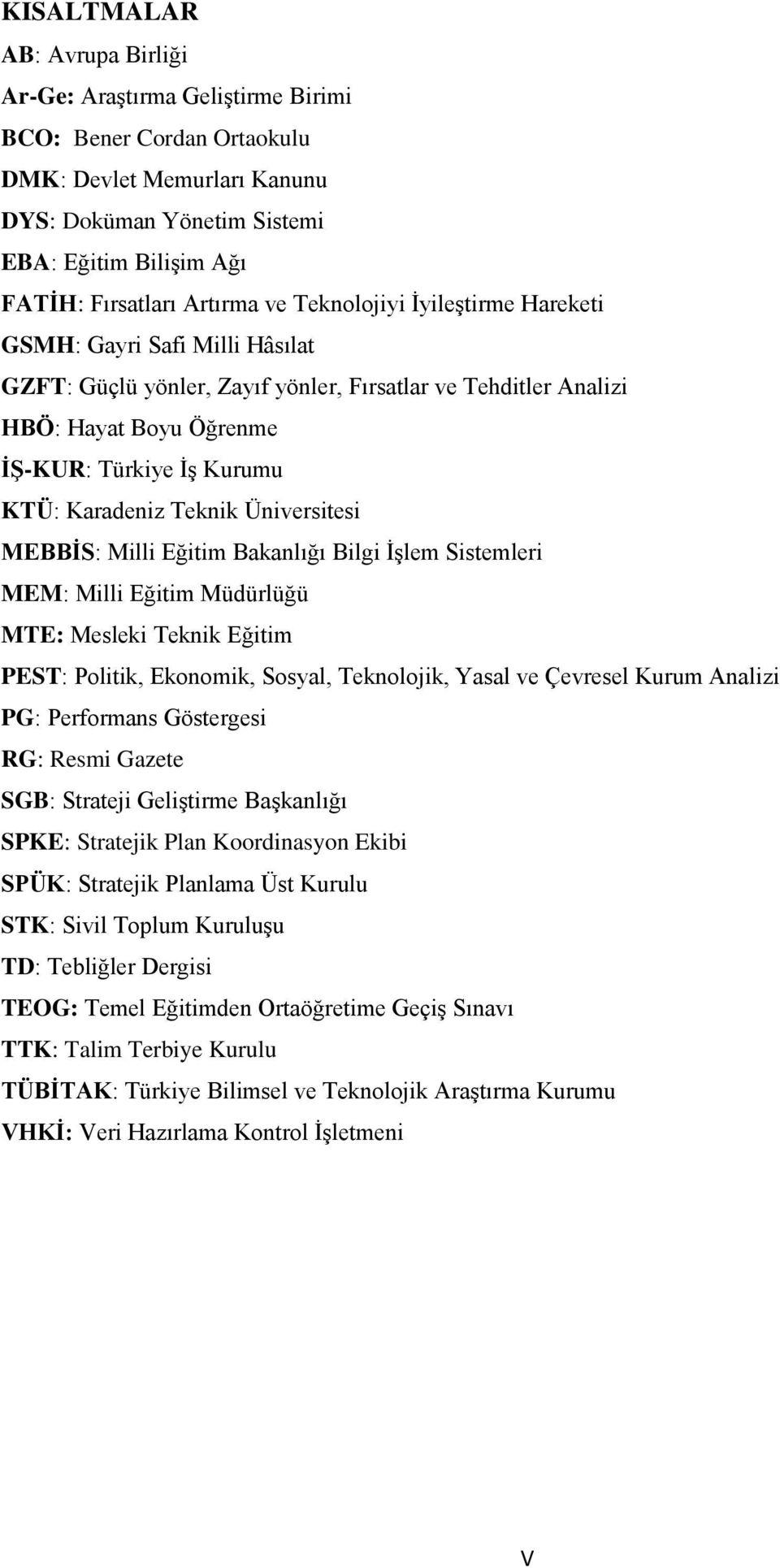 KISALTMALAR

AB: Avrupa Birliği

Ar-Ge: Araştırma Geliştirme Birimi

BCO: Bener Cordan Ortaokulu

DMK: Devlet Memurları Kanunu

DYS: Doküman Yönetim Sistemi

EBA: Eğitim Bilişim Ağı

FATİH: Fırsatları Artırma ve Teknolojiyi İyileştirme Hareketi

GSMH: Gayri Safi Milli Hâsılat

GZFT: Güçlü yönler, Zayıf yönler, Fırsatlar ve Tehditler Analizi

HBÖ: Hayat Boyu Öğrenme

İŞ-KUR: Türkiye İş Kurumu

KTÜ: Karadeniz Teknik Üniversitesi

MEBBİS: Milli Eğitim Bakanlığı Bilgi İşlem Sistemleri

MEM: Milli Eğitim Müdürlüğü

MTE: Mesleki Teknik Eğitim

PEST: Politik, Ekonomik, Sosyal, Teknolojik, Yasal ve Çevresel Kurum Analizi

PG: Performans Göstergesi

RG: Resmi Gazete

SGB: Strateji Geliştirme Başkanlığı

SPKE: Stratejik Plan Koordinasyon Ekibi

SPÜK: Stratejik Planlama Üst Kurulu

STK: Sivil Toplum Kuruluşu

TD: Tebliğler Dergisi

TEOG: Temel Eğitimden Ortaöğretime Geçiş Sınavı

TTK: Talim Terbiye Kurulu

TÜBİTAK: Türkiye Bilimsel ve Teknolojik Araştırma Kurumu

VHKİ: Veri Hazırlama Kontrol İşletmeni

V